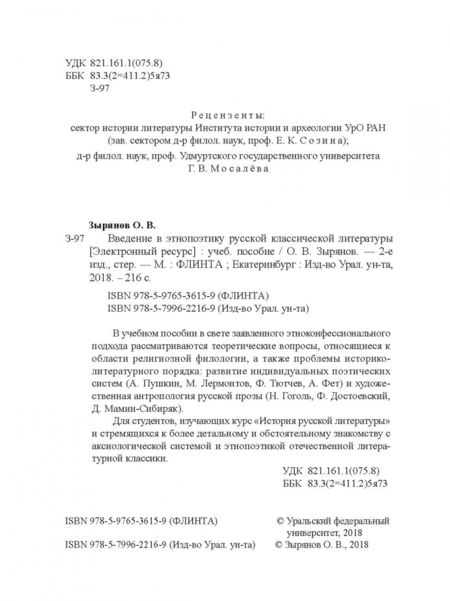 УДК 821.161.1(075.8)
ББК 83.3(2=411.2)5я73
З-97

Рецензенты:
сектор истории литературы Института истории и археологии УрО РАН (зав. сектором д-р филол. наук, проф. Е. К. Созина);
д-р филол. наук, проф. Удмуртского государственного университета Г. В. Мосалёва

Зырянов О. В.
З-97 Введение в этнопоэтику русской классической литературы [Электронный ресурс] : учеб. пособие / О. В. Зырянов. — 2-е изд., стер. — М. : ФЛИНТА ; Екатеринбург : Изд-во Урал. ун-та, 2018. – 216 с.

ISBN 978-5-9765-3615-9 (ФЛИНТА)
ISBN 978-5-7996-2216-9 (Изд-во Урал. ун-та)

В учебном пособии в свете заявленного этноконфессионального подхода рассматриваются теоретические вопросы, относящиеся к области религиозной филологии, а также проблемы историко-литературного порядка: развитие индивидуальных поэтических систем (А. Пушкин, М. Лермонтов, Ф. Тютчев, А. Фет) и художественная антропология русской прозы (Н. Гоголь, Ф. Достоевский, Д. Мамин-Сибиряк).

Для студентов, изучающих курс «История русской литературы» и стремящихся к более детальному и обстоятельному знакомству с аксиологической системой и этнопоэтикой отечественной литературной классики.

УДК 821.161.1(075.8)
ББК 83.3(2=411.2)5я73

ISBN 978-5-9765-3615-9 (ФЛИНТА)
ISBN 978-5-7996-2216-9 (Изд-во Урал. ун-та)

© Уральский федеральный университет, 2018
© Зырянов О. В., 2018